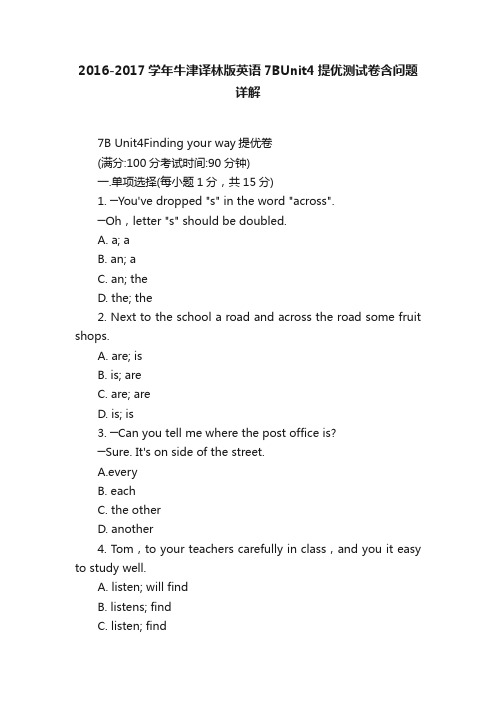 2016-2017 学年牛津译林版英语 7BUnit4 提优测试卷含问题详解

7B Unit4Finding your way 提优卷

(满分:100 分考试时间:90 分钟)

一.单项选择(每小题 1 分，共 15 分)

1. —You've dropped "s" in the word "across".

—Oh，letter "s" should be doubled.

A. a; a

B. an; a

C. an; the

D. the; the

2. Next to the school a road and across the road some fruit shops.

A. are; is

B. is; are

C. are; are

D. is; is

3. —Can you tell me where the post office is?

—Sure. It's on side of the street.

A.every

B. each

C. the other

D. another

4. Tom，to your teachers carefully in class，and you it easy to study well.

A. listen; will find

B. listens; find

C. listen; find